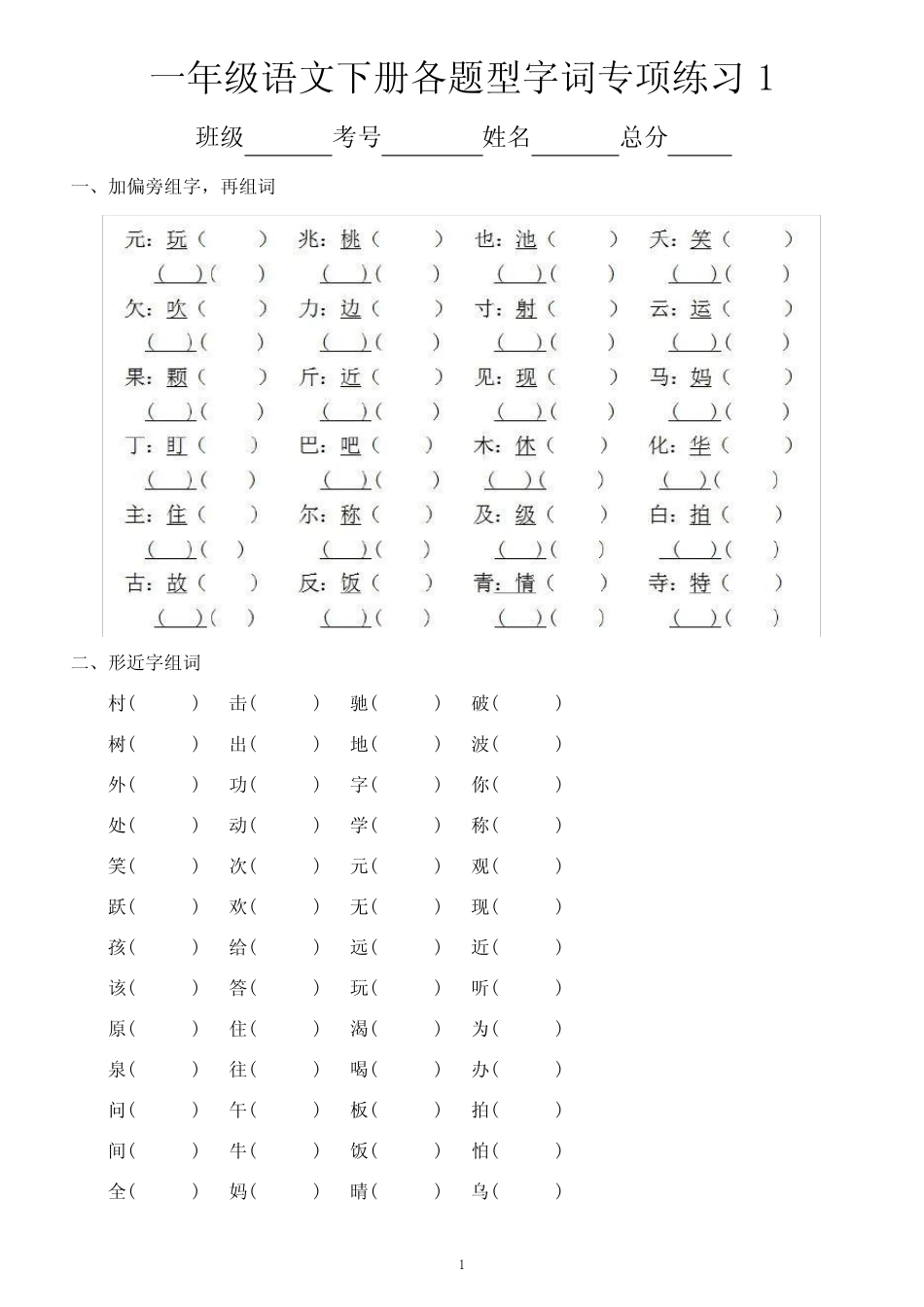 一年级语文下册各题型字词专项练习1

班级____考号____姓名____总分____

一、加偏旁组字，再组词

元：玩（ ） 兆：桃（ ） 也：池（ ） 夭：笑（ ）
（ ）（ ） （ ）（ ） （ ）（ ） （ ）（ ）
欠：吹（ ） 力：边（ ） 寸：射（ ） 云：运（ ）
（ ）（ ） （ ）（ ） （ ）（ ） （ ）（ ）
果：颗（ ） 斤：近（ ） 见：现（ ） 马：妈（ ）
（ ）（ ） （ ）（ ） （ ）（ ） （ ）（ ）
丁：盯（ ） 巴：吧（ ） 木：休（ ） 化：华（ ）
（ ）（ ） （ ）（ ） （ ）（ ） （ ）（ ）
主：住（ ） 尔：称（ ） 及：级（ ） 白：拍（ ）
（ ）（ ） （ ）（ ） （ ）（ ） （ ）（ ）
古：故（ ） 反：饭（ ） 青：情（ ） 寺：特（ ）
（ ）（ ） （ ）（ ） （ ）（ ） （ ）（ ）

二、形近字组词

村（ ） 击（ ） 驰（ ） 破（ ）
树（ ） 出（ ） 地（ ） 波（ ）
外（ ） 功（ ） 字（ ） 你（ ）
处（ ） 动（ ） 学（ ） 称（ ）
笑（ ） 次（ ） 元（ ） 观（ ）
跃（ ） 欢（ ） 无（ ） 现（ ）
孩（ ） 给（ ） 远（ ） 近（ ）
该（ ） 答（ ） 玩（ ） 听（ ）
原（ ） 住（ ） 渴（ ） 为（ ）
泉（ ） 往（ ） 喝（ ） 办（ ）
问（ ） 午（ ） 板（ ） 拍（ ）
间（ ） 牛（ ） 饭（ ） 怕（ ）
全（ ） 妈（ ） 晴（ ） 乌（ ）

1